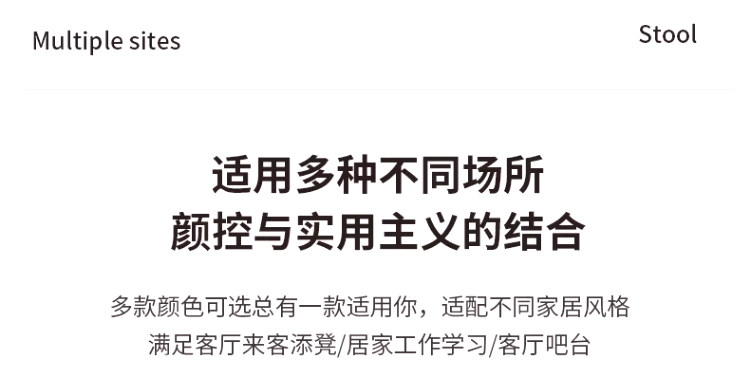 Multiple sites

Stool

适用多种不同场所
颜控与实用主义的结合

多款颜色可选总有一款适用你，适配不同家居风格
满足客厅来客添凳/居家工作学习/客厅吧台